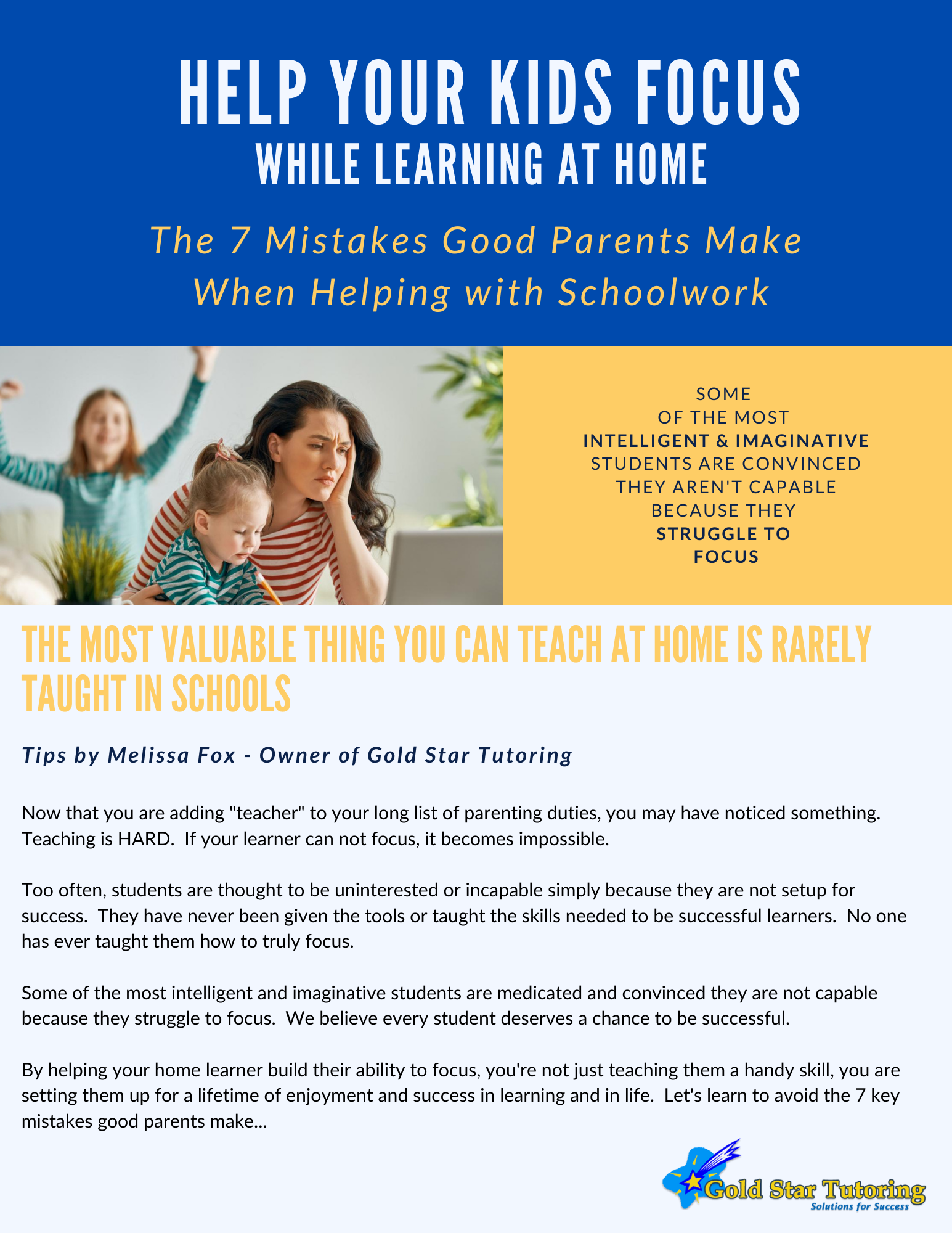 HELP YOUR KIDS FOCUS
WHILE LEARNING AT HOME

The 7 Mistakes Good Parents Make When Helping with Schoolwork

SOME OF THE MOST INTELLIGENT & IMAGINATIVE STUDENTS ARE CONVINCED THEY AREN'T CAPABLE BECAUSE THEY STRUGGLE TO FOCUS

THE MOST VALUABLE THING YOU CAN TEACH AT HOME IS RARELY TAUGHT IN SCHOOLS

Tips by Melissa Fox - Owner of Gold Star Tutoring

Now that you are adding "teacher" to your long list of parenting duties, you may have noticed something. Teaching is HARD. If your learner can not focus, it becomes impossible.

Too often, students are thought to be uninterested or incapable simply because they are not setup for success. They have never been given the tools or taught the skills needed to be successful learners. No one has ever taught them how to truly focus.

Some of the most intelligent and imaginative students are medicated and convinced they are not capable because they struggle to focus. We believe every student deserves a chance to be successful.

By helping your home learner build their ability to focus, you're not just teaching them a handy skill, you are setting them up for a lifetime of enjoyment and success in learning and in life. Let's learn to avoid the 7 key mistakes good parents make...

Gold Star Tutoring
Solutions for Success